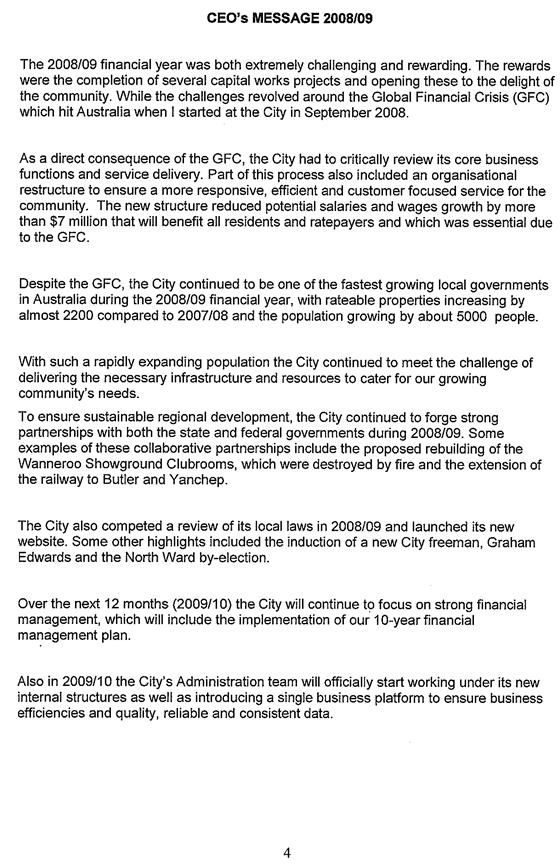 CEO's MESSAGE 2008/09

The 2008/09 financial year was both extremely challenging and rewarding. The rewards were the completion of several capital works projects and opening these to the delight of the community. While the challenges revolved around the Global Financial Crisis (GFC) which hit Australia when I started at the City in September 2008.

As a direct consequence of the GFC, the City had to critically review its core business functions and service delivery. Part of this process also included an organisational restructure to ensure a more responsive, efficient and customer focused service for the community. The new structure reduced potential salaries and wages growth by more than $7 million that will benefit all residents and ratepayers and which was essential due to the GFC.

Despite the GFC, the City continued to be one of the fastest growing local governments in Australia during the 2008/09 financial year, with rateable properties increasing by almost 2200 compared to 2007/08 and the population growing by about 5000 people.

With such a rapidly expanding population the City continued to meet the challenge of delivering the necessary infrastructure and resources to cater for our growing community's needs.

To ensure sustainable regional development, the City continued to forge strong partnerships with both the state and federal governments during 2008/09. Some examples of these collaborative partnerships include the proposed rebuilding of the Wanneroo Showground Clubrooms, which were destroyed by fire and the extension of the railway to Butler and Yanchep.

The City also competed a review of its local laws in 2008/09 and launched its new website. Some other highlights included the induction of a new City freeman, Graham Edwards and the North Ward by-election.

Over the next 12 months (2009/10) the City will continue to focus on strong financial management, which will include the implementation of our 10-year financial management plan.

Also in 2009/10 the City's Administration team will officially start working under its new internal structures as well as introducing a single business platform to ensure business efficiencies and quality, reliable and consistent data.

4